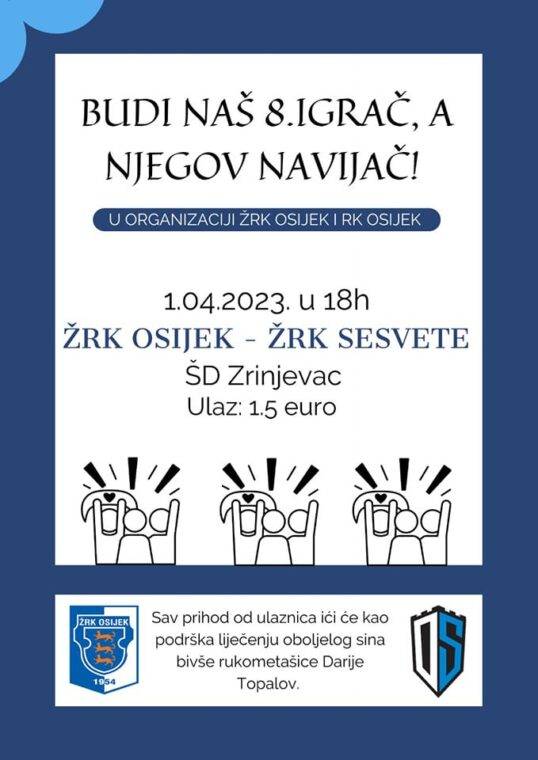 BUDI NAŠ 8.IGRAČ, A NJEGOV NAVIJAČ!

U ORGANIZACIJI ŽRK OSIJEK I RK OSIJEK

1.04.2023. u 18h

ŽRK OSIJEK - ŽRK SESVETE

ŠD Zrinjevac

Ulaz: 1.5 euro

ŽRK OSIJEK
1954

Sav prihod od ulaznica ići će kao podrška liječenju oboljelog sina bivše rukometašice Darije Topalov.

OS